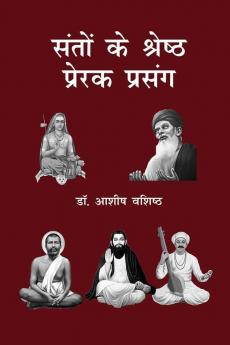 संतों के श्रेष्ठ प्रेरक प्रसंग

डॉ. आशीष वशिष्ठ